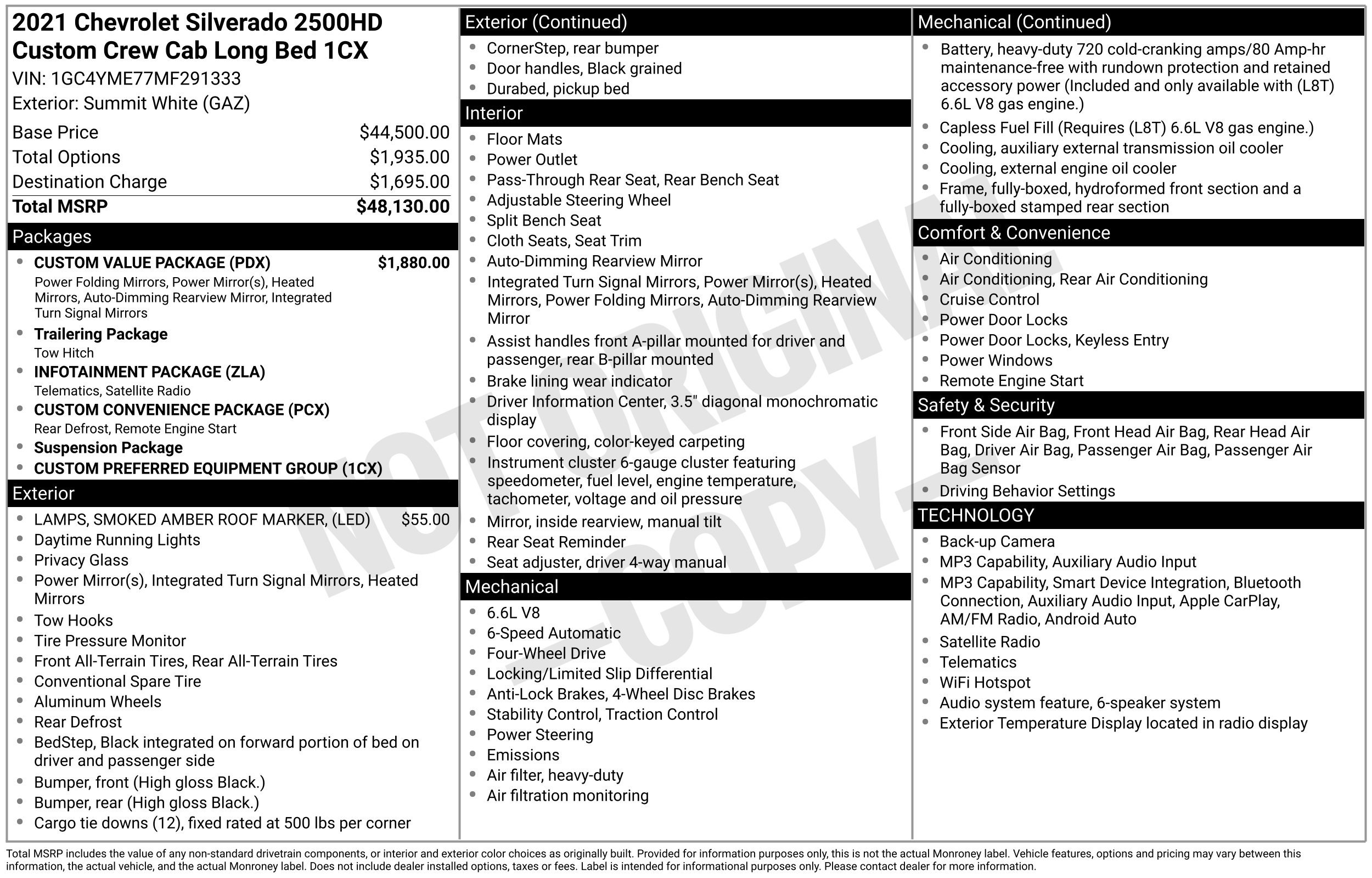 2021 Chevrolet Silverado 2500HD Custom Crew Cab Long Bed 1CX
VIN: 1GC4YME77MF291333
Exterior: Summit White (GAZ)

Base Price $44,500.00
Total Options $1,935.00
Destination Charge $1,695.00
Total MSRP $48,130.00

Packages
• CUSTOM VALUE PACKAGE (PDX) $1,880.00
Power Folding Mirrors, Power Mirror(s), Heated Mirrors, Auto-Dimming Rearview Mirror, Integrated Turn Signal Mirrors
• Trailering Package
Tow Hitch
• INFOTAINMENT PACKAGE (ZLA)
Telematics, Satellite Radio
• CUSTOM CONVENIENCE PACKAGE (PCX)
Rear Defrost, Remote Engine Start
• Suspension Package
• CUSTOM PREFERRED EQUIPMENT GROUP (1CX)

Exterior
• LAMPS, SMOKED AMBER ROOF MARKER, (LED) $55.00
• Daytime Running Lights
• Privacy Glass
• Power Mirror(s), Integrated Turn Signal Mirrors, Heated Mirrors
• Tow Hooks
• Tire Pressure Monitor
• Front All-Terrain Tires, Rear All-Terrain Tires
• Conventional Spare Tire
• Aluminum Wheels
• Rear Defrost
• BedStep, Black integrated on forward portion of bed on driver and passenger side
• Bumper, front (High gloss Black.)
• Bumper, rear (High gloss Black.)
• Cargo tie downs (12), fixed rated at 500 lbs per corner

Exterior (Continued)
• CornerStep, rear bumper
• Door handles, Black grained
• Durabed, pickup bed

Interior
• Floor Mats
• Power Outlet
• Pass-Through Rear Seat, Rear Bench Seat
• Adjustable Steering Wheel
• Split Bench Seat
• Cloth Seats, Seat Trim
• Auto-Dimming Rearview Mirror
• Integrated Turn Signal Mirrors, Power Mirror(s), Heated Mirrors, Power Folding Mirrors, Auto-Dimming Rearview Mirror
• Assist handles front A-pillar mounted for driver and passenger, rear B-pillar mounted
• Brake lining wear indicator
• Driver Information Center, 3.5" diagonal monochromatic display
• Floor covering, color-keyed carpeting
• Instrument cluster 6-gauge cluster featuring speedometer, fuel level, engine temperature, tachometer, voltage and oil pressure
• Mirror, inside rearview, manual tilt
• Rear Seat Reminder
• Seat adjuster, driver 4-way manual

Mechanical
• 6.6L V8
• 6-Speed Automatic
• Four-Wheel Drive
• Locking/Limited Slip Differential
• Anti-Lock Brakes, 4-Wheel Disc Brakes
• Stability Control, Traction Control
• Power Steering
• Emissions
• Air filter, heavy-duty
• Air filtration monitoring

Mechanical (Continued)
• Battery, heavy-duty 720 cold-cranking amps/80 Amp-hr maintenance-free with rundown protection and retained accessory power (Included and only available with (L8T) 6.6L V8 gas engine.)
• Capless Fuel Fill (Requires (L8T) 6.6L V8 gas engine.)
• Cooling, auxiliary external transmission oil cooler
• Cooling, external engine oil cooler
• Frame, fully-boxed, hydroformed front section and a fully-boxed stamped rear section

Comfort & Convenience
• Air Conditioning
• Air Conditioning, Rear Air Conditioning
• Cruise Control
• Power Door Locks
• Power Door Locks, Keyless Entry
• Power Windows
• Remote Engine Start

Safety & Security
• Front Side Air Bag, Front Head Air Bag, Rear Head Air Bag, Driver Air Bag, Passenger Air Bag, Passenger Air Bag Sensor
• Driving Behavior Settings

TECHNOLOGY
• Back-up Camera
• MP3 Capability, Auxiliary Audio Input
• MP3 Capability, Smart Device Integration, Bluetooth Connection, Auxiliary Audio Input, Apple CarPlay, AM/FM Radio, Android Auto
• Satellite Radio
• Telematics
• WiFi Hotspot
• Audio system feature, 6-speaker system
• Exterior Temperature Display located in radio display

Total MSRP includes the value of any non-standard drivetrain components, or interior and exterior color choices as originally built. Provided for information purposes only, this is not the actual Monroney label. Vehicle features, options and pricing may vary between this information, the actual vehicle, and the actual Monroney label. Does not include dealer installed options, taxes or fees. Label is intended for informational purposes only. Please contact dealer for more information.

NOT ORIGINAL - COPY -